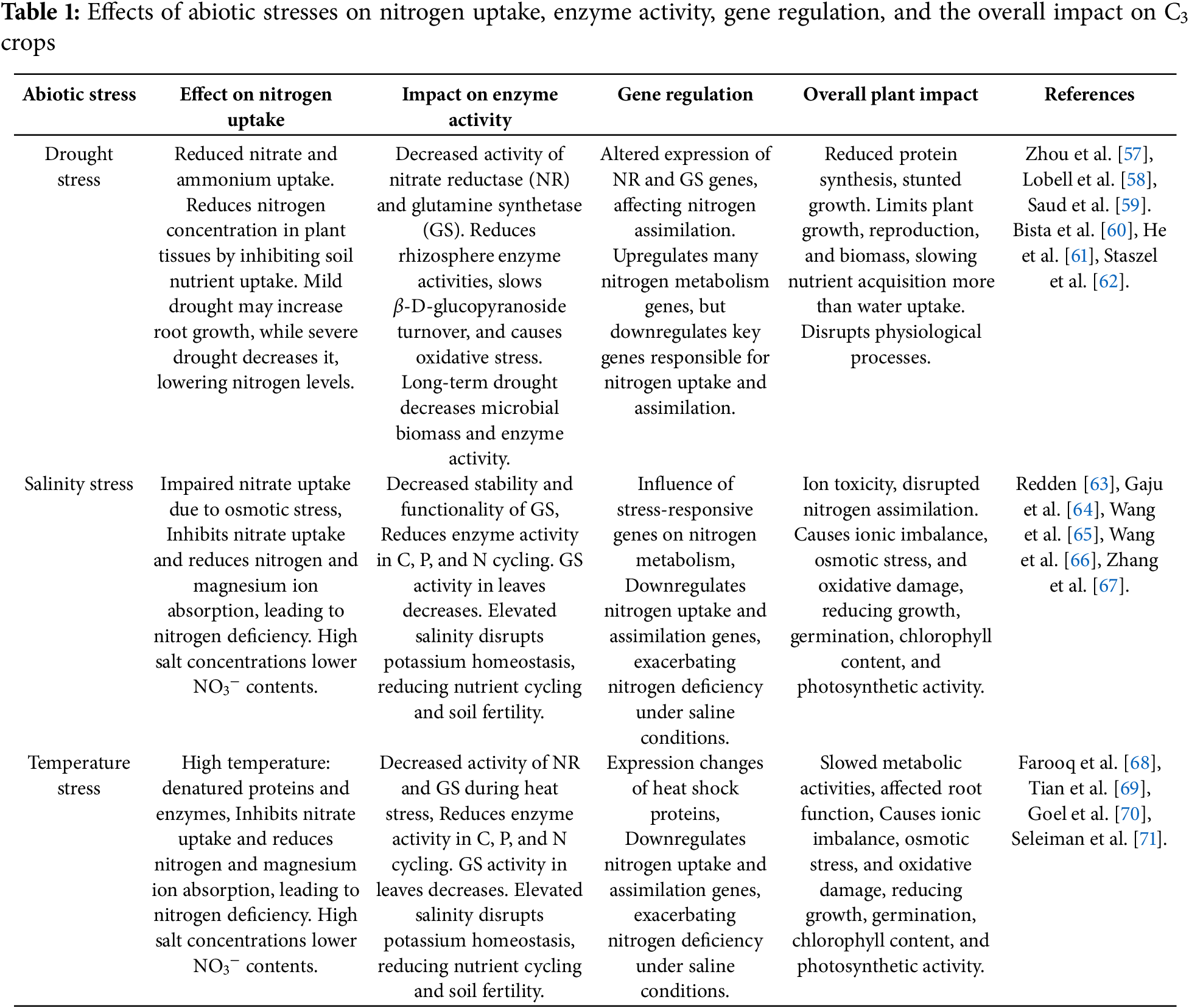 **Table 1:** Effects of abiotic stresses on nitrogen uptake, enzyme activity, gene regulation, and the overall impact on $C_3$ crops

| Abiotic stress | Effect on nitrogen uptake | Impact on enzyme activity | Gene regulation | Overall plant impact | References |
|---|---|---|---|---|---|
| Drought stress | Reduced nitrate and ammonium uptake. Reduces nitrogen concentration in plant tissues by inhibiting soil nutrient uptake. Mild drought may increase root growth, while severe drought decreases it, lowering nitrogen levels. | Decreased activity of nitrate reductase (NR) and glutamine synthetase (GS). Reduces rhizosphere enzyme activities, slows $\beta$-D-glucopyranoside turnover, and causes oxidative stress. Long-term drought decreases microbial biomass and enzyme activity. | Altered expression of NR and GS genes, affecting nitrogen assimilation. Upregulates many nitrogen metabolism genes, but downregulates key genes responsible for nitrogen uptake and assimilation. | Reduced protein synthesis, stunted growth. Limits plant growth, reproduction, and biomass, slowing nutrient acquisition more than water uptake. Disrupts physiological processes. | Zhou et al. [57], Lobell et al. [58], Saud et al. [59]. Bista et al. [60], He et al. [61], Staszel et al. [62]. |
| Salinity stress | Impaired nitrate uptake due to osmotic stress, Inhibits nitrate uptake and reduces nitrogen and magnesium ion absorption, leading to nitrogen deficiency. High salt concentrations lower $NO_3^-$ contents. | Decreased stability and functionality of GS, Reduces enzyme activity in C, P, and N cycling. GS activity in leaves decreases. Elevated salinity disrupts potassium homeostasis, reducing nutrient cycling and soil fertility. | Influence of stress-responsive genes on nitrogen metabolism, Downregulates nitrogen uptake and assimilation genes, exacerbating nitrogen deficiency under saline conditions. | Ion toxicity, disrupted nitrogen assimilation. Causes ionic imbalance, osmotic stress, and oxidative damage, reducing growth, germination, chlorophyll content, and photosynthetic activity. | Redden [63], Gaju et al. [64], Wang et al. [65], Wang et al. [66], Zhang et al. [67]. |
| Temperature stress | High temperature: denatured proteins and enzymes, Inhibits nitrate uptake and reduces nitrogen and magnesium ion absorption, leading to nitrogen deficiency. High salt concentrations lower $NO_3^-$ contents. | Decreased activity of NR and GS during heat stress, Reduces enzyme activity in C, P, and N cycling. GS activity in leaves decreases. Elevated salinity disrupts potassium homeostasis, reducing nutrient cycling and soil fertility. | Expression changes of heat shock proteins, Downregulates nitrogen uptake and assimilation genes, exacerbating nitrogen deficiency under saline conditions. | Slowed metabolic activities, affected root function, Causes ionic imbalance, osmotic stress, and oxidative damage, reducing growth, germination, chlorophyll content, and photosynthetic activity. | Farooq et al. [68], Tian et al. [69], Goel et al. [70], Seleiman et al. [71]. |